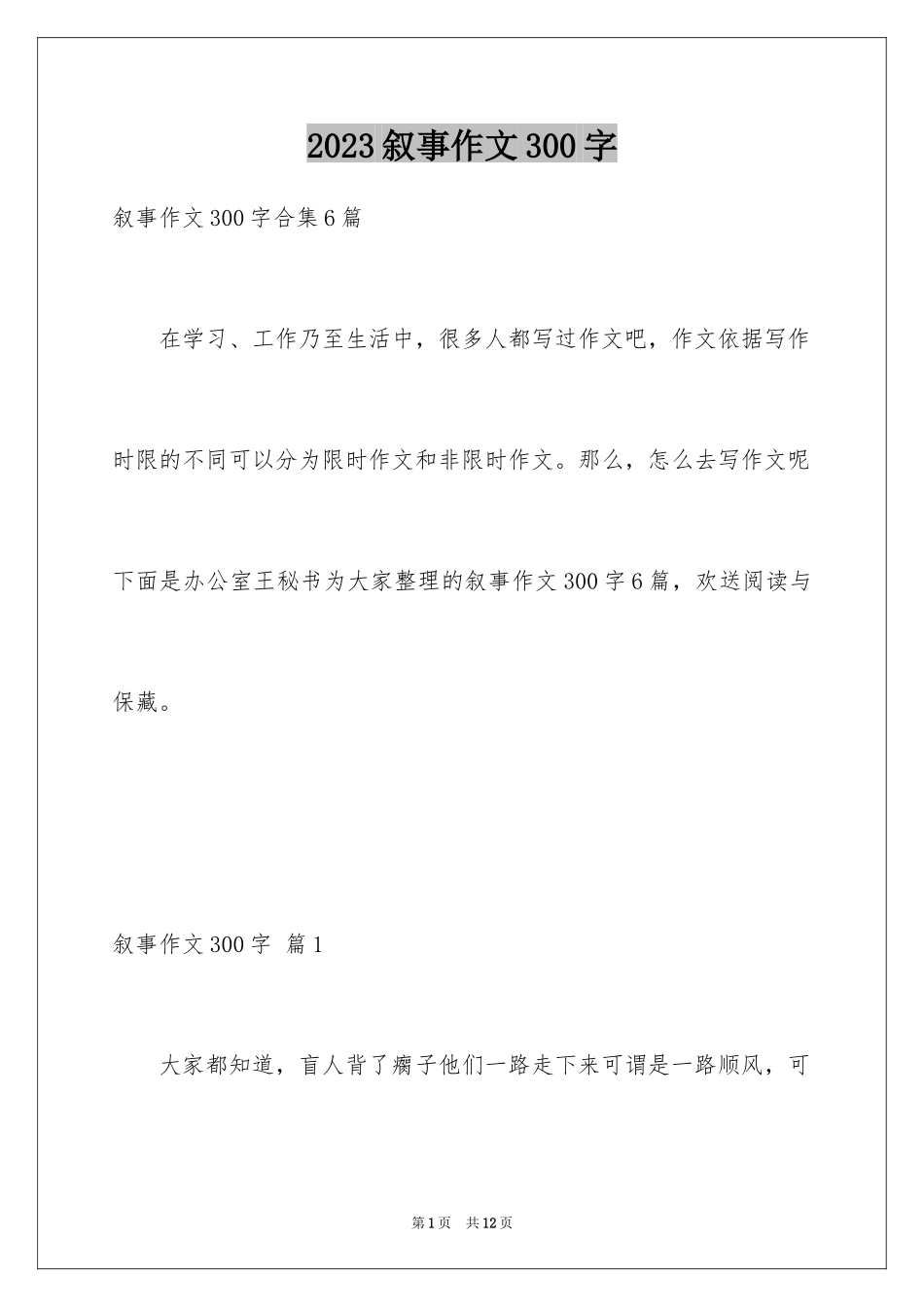 2023叙事作文300字

叙事作文300字合集6篇

在学习、工作乃至生活中，很多人都写过作文吧，作文依据写作时限的不同可以分为限时作文和非限时作文。那么，怎么去写作文呢下面是办公室王秘书为大家整理的叙事作文300字6篇，欢送阅读与保藏。

叙事作文300字 篇1

大家都知道，盲人背了瘸子他们一路走下来可谓是一路顺风，可

第1页 共12页